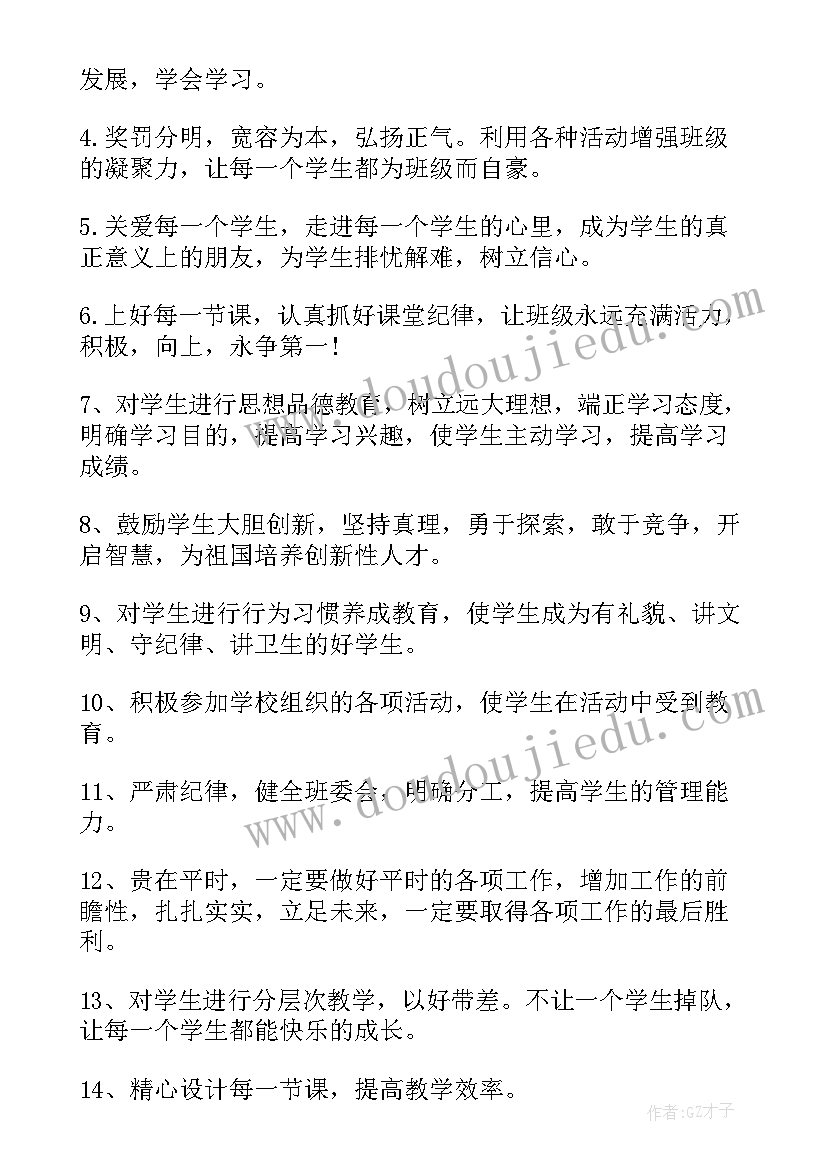 发展，学会学习。

4.奖罚分明，宽容为本，弘扬正气。利用各种活动增强班级的凝聚力，让每一个学生都为班级而自豪。

5.关爱每一个学生，走进每一个学生的心里，成为学生的真正意义上的朋友，为学生排忧解难，树立信心。

6.上好每一节课，认真抓好课堂纪律，让班级永远充满活力，积极，向上，永争第一！

7、对学生进行思想品德教育，树立远大理想，端正学习态度，明确学习目的，提高学习兴趣，使学生主动学习，提高学习成绩。

8、鼓励学生大胆创新，坚持真理，勇于探索，敢于竞争，开启智慧，为祖国培养创新性人才。

9、对学生进行行为习惯养成教育，使学生成为有礼貌、讲文明、守纪律、讲卫生的好学生。

10、积极参加学校组织的各项活动，使学生在活动中受到教育。

11、严肃纪律，健全班委会，明确分工，提高学生的管理能力。

12、贵在平时，一定要做好平时的各项工作，增加工作的前瞻性，扎扎实实，立足未来，一定要取得各项工作的最后胜利。

13、对学生进行分层次教学，以好带差。不让一个学生掉队，让每一个学生都能快乐的成长。

14、精心设计每一节课，提高教学效率。

www.doudoujiedu.com

www.doudoujiedu.com

作者:GZ才子